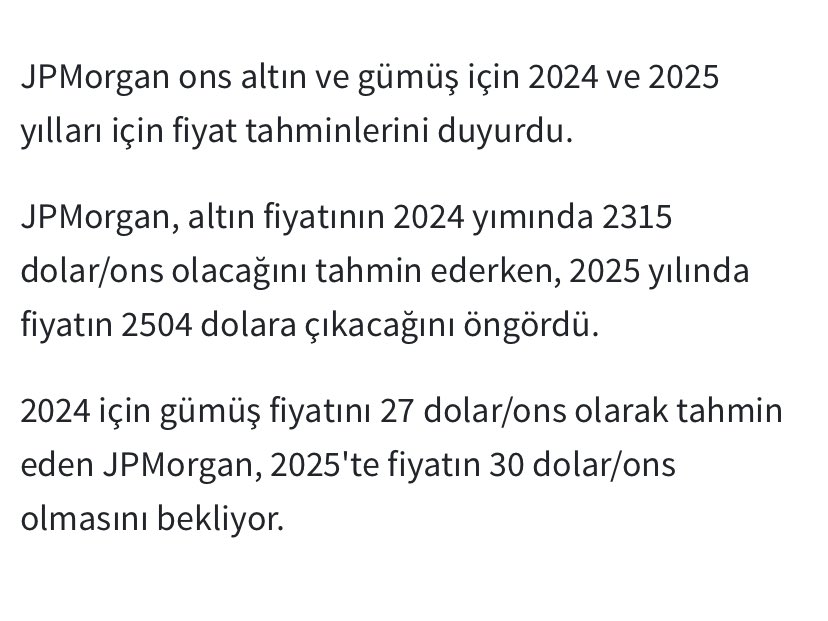 JPMorgan ons altın ve gümüş için 2024 ve 2025 yılları için fiyat tahminlerini duyurdu.

JPMorgan, altın fiyatının 2024 yımında 2315 dolar/ons olacağını tahmin ederken, 2025 yılında fiyatın 2504 dolara çıkacağını öngördü.

2024 için gümüş fiyatını 27 dolar/ons olarak tahmin eden JPMorgan, 2025'te fiyatın 30 dolar/ons olmasını bekliyor.